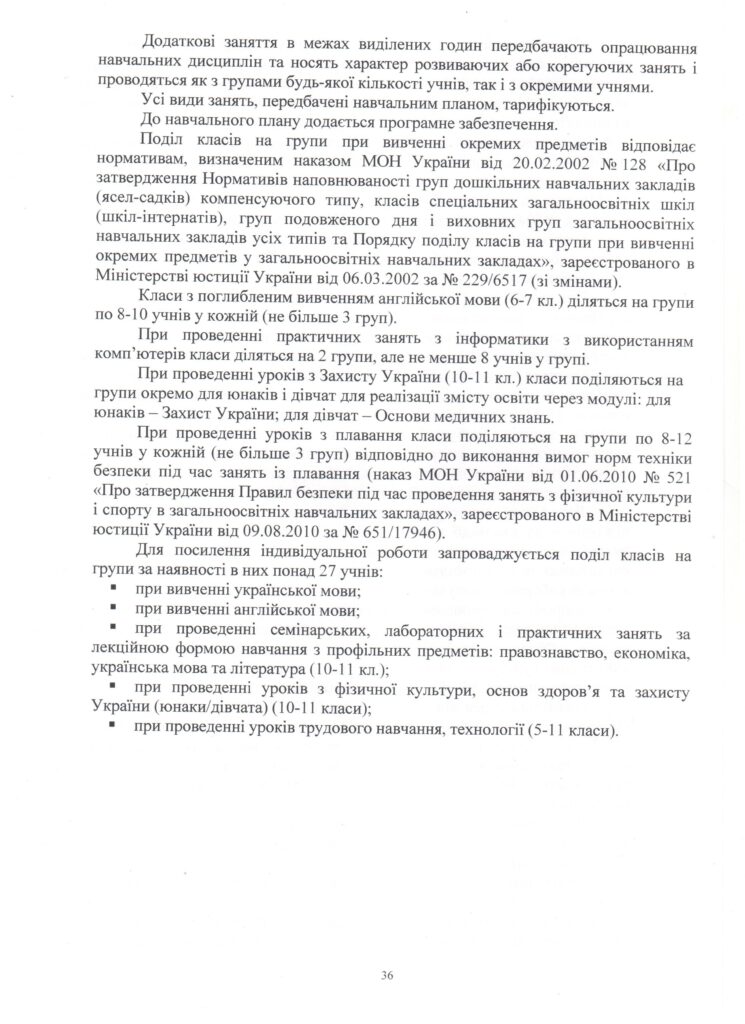 Додаткові заняття в межах виділених годин передбачають опрацювання навчальних дисциплін та носять характер розвиваючих або корегуючих занять і проводяться як з групами будь-якої кількості учнів, так і з окремими учнями.

Усі види занять, передбачені навчальним планом, тарифікуються.

До навчального плану додається програмне забезпечення.

Поділ класів на групи при вивченні окремих предметів відповідає нормативам, визначеним наказом МОН України від 20.02.2002 № 128 «Про затвердження Нормативів наповнюваності груп дошкільних навчальних закладів (ясел-садків) компенсуючого типу, класів спеціальних загальноосвітніх шкіл (шкіл-інтернатів), груп подовженого дня і виховних груп загальноосвітніх навчальних закладів усіх типів та Порядку поділу класів на групи при вивченні окремих предметів у загальноосвітніх навчальних закладах», зареєстрованого в Міністерстві юстиції України від 06.03.2002 за № 229/6517 (зі змінами).

Класи з поглибленим вивченням англійської мови (6-7 кл.) діляться на групи по 8-10 учнів у кожній (не більше 3 груп).

При проведенні практичних занять з інформатики з використанням комп'ютерів класи діляться на 2 групи, але не менше 8 учнів у групі.

При проведенні уроків з Захисту України (10-11 кл.) класи поділяються на групи окремо для юнаків і дівчат для реалізації змісту освіти через модулі: для юнаків – Захист України; для дівчат – Основи медичних знань.

При проведенні уроків з плавання класи поділяються на групи по 8-12 учнів у кожній (не більше 3 груп) відповідно до виконання вимог норм техніки безпеки під час занять із плавання (наказ МОН України від 01.06.2010 № 521 «Про затвердження Правил безпеки під час проведення занять з фізичної культури і спорту в загальноосвітніх навчальних закладах», зареєстрованого в Міністерстві юстиції України від 09.08.2010 за № 651/17946).

Для посилення індивідуальної роботи запроваджується поділ класів на групи за наявності в них понад 27 учнів:
▪ при вивченні української мови;
▪ при вивченні англійської мови;
▪ при проведенні семінарських, лабораторних і практичних занять за лекційною формою навчання з профільних предметів: правознавство, економіка, українська мова та література (10-11 кл.);
▪ при проведенні уроків з фізичної культури, основ здоров'я та захисту України (юнаки/дівчата) (10-11 класи);
▪ при проведенні уроків трудового навчання, технології (5-11 класи).

36